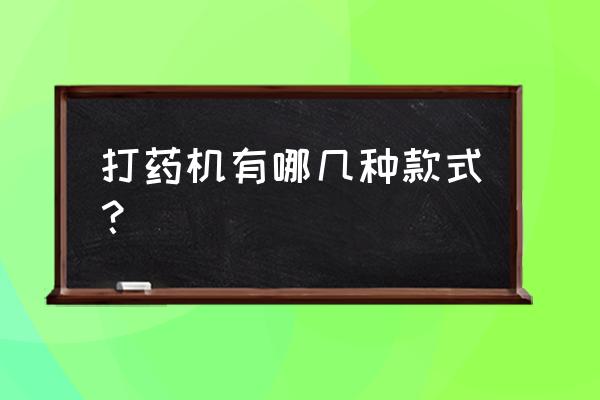 打药机有哪几种款式？